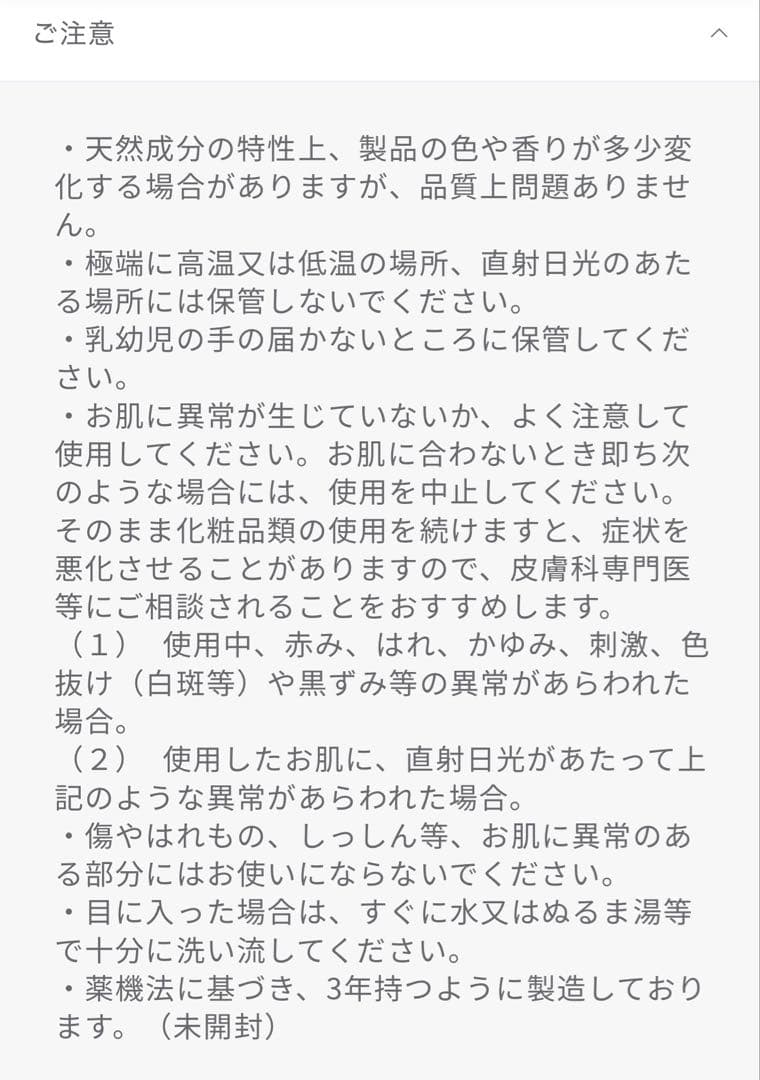 ご注意

・天然成分の特性上、製品の色や香りが多少変化する場合がありますが、品質上問題ありません。
・極端に高温又は低温の場所、直射日光のあたる場所には保管しないでください。
・乳幼児の手の届かないところに保管してください。
・お肌に異常が生じていないか、よく注意して使用してください。お肌に合わないとき即ち次のような場合には、使用を中止してください。そのまま化粧品類の使用を続けますと、症状を悪化させることがありますので、皮膚科専門医等にご相談されることをおすすめします。
（１）　使用中、赤み、はれ、かゆみ、刺激、色抜け（白斑等）や黒ずみ等の異常があらわれた場合。
（２）　使用したお肌に、直射日光があたって上記のような異常があらわれた場合。
・傷やはれもの、しっしん等、お肌に異常のある部分にはお使いにならないでください。
・目に入った場合は、すぐに水又はぬるま湯等で十分に洗い流してください。
・薬機法に基づき、3年持つように製造しております。（未開封）